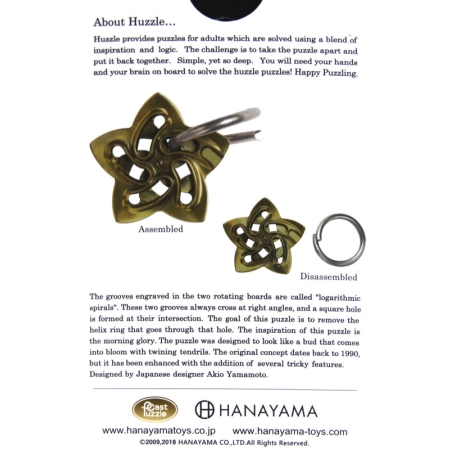 About Huzzle...

Huzzle provides puzzles for adults which are solved using a blend of inspiration and logic. The challenge is to take the puzzle apart and put it back together. Simple, yet so deep. You will need your hands and your brain on board to solve the huzzle puzzles! Happy Puzzling.

Assembled

Disassembled

The grooves engraved in the two rotating boards are called "logarithmic spirals". These two grooves always cross at right angles, and a square hole is formed at their intersection. The goal of this puzzle is to remove the helix ring that goes through that hole. The inspiration of this puzzle is the morning glory. The puzzle was designed to look like a bud that comes into bloom with twining tendrils. The original concept dates back to 1990, but it has been enhanced with the addition of several tricky features. Designed by Japanese designer Akio Yamamoto.

Cast Puzzle

HANAYAMA

www.hanayamatoys.co.jp www.hanayama-toys.com

©2009,2018 HANAYAMA CO.,LTD.All Rights Reserved.